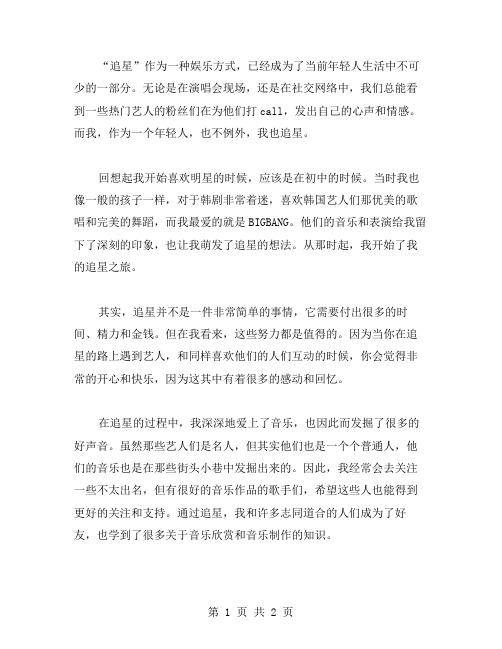 “追星”作为一种娱乐方式，已经成为了当前年轻人生活中不可少的一部分。无论是在演唱会现场，还是在社交网络中，我们总能看到一些热门艺人的粉丝们在为他们打 call，发出自己的心声和情感。而我，作为一个年轻人，也不例外，我也追星。

回想起我开始喜欢明星的时候，应该是在初中的时候。当时我也像一般的孩子一样，对于韩剧非常着迷，喜欢韩国艺人们那优美的歌唱和完美的舞蹈，而我最爱的就是 BIGBANG。他们的音乐和表演给我留下了深刻的印象，也让我萌发了追星的想法。从那时起，我开始了我的追星之旅。

其实，追星并不是一件非常简单的事情，它需要付出很多的时间、精力和金钱。但在我看来，这些努力都是值得的。因为当你在追星的路上遇到艺人，和同样喜欢他们的人们互动的时候，你会觉得非常的开心和快乐，因为这其中有着很多的感动和回忆。

在追星的过程中，我深深地爱上了音乐，也因此而发掘了很多的好声音。虽然那些艺人们是名人，但其实他们也是一个个普通人，他们的音乐也是在那些街头小巷中发掘出来的。因此，我经常会去关注一些不太出名，但有很好的音乐作品的歌手们，希望这些人也能得到更好的关注和支持。通过追星，我和许多志同道合的人们成为了好友，也学到了很多关于音乐欣赏和音乐制作的知识。

第 1 页 共 2 页